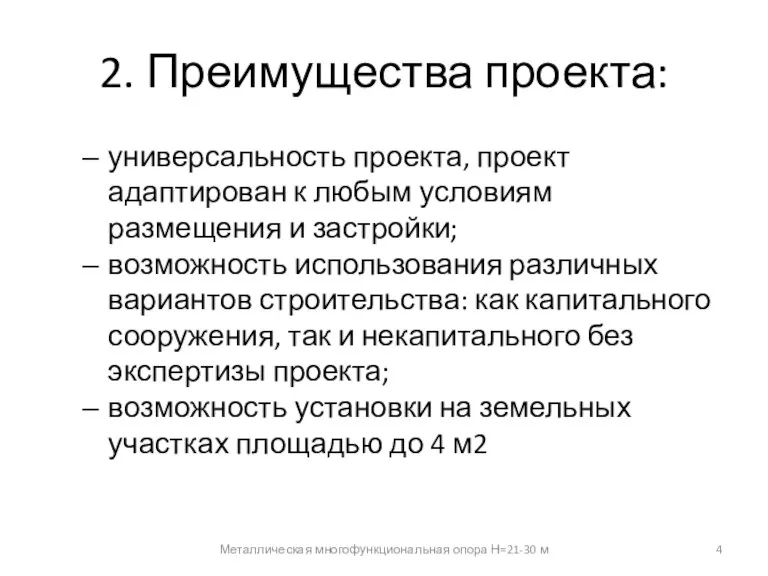 2. Преимущества проекта:

– универсальность проекта, проект адаптирован к любым условиям размещения и застройки;
– возможность использования различных вариантов строительства: как капитального сооружения, так и некапитального без экспертизы проекта;
– возможность установки на земельных участках площадью до 4 м2

Металлическая многофункциональная опора Н=21-30 м

4